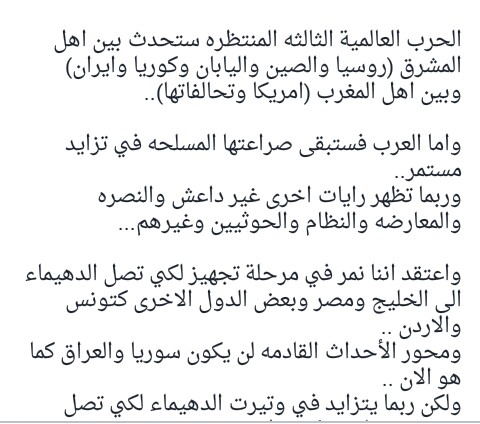 الحرب العالمية الثالثه المنتظره ستحدث بين اهل المشرق (روسيا والصين واليابان وكوريا وايران) وبين اهل المغرب (امريكا وتحالفاتها)..

واما العرب فستبقى صراعتها المسلحه في تزايد مستمر..
وربما تظهر رايات اخرى غير داعش والنصره والمعارضه والنظام والحوثيين وغيرهم...

واعتقد اننا نمر في مرحلة تجهيز لكي تصل الدهيماء الى الخليج ومصر وبعض الدول الاخرى كتونس والاردن ..
ومحور الأحداث القادمه لن يكون سوريا والعراق كما هو الان ..
ولكن ربما يتزايد في وتيرت الدهيماء لكي تصل